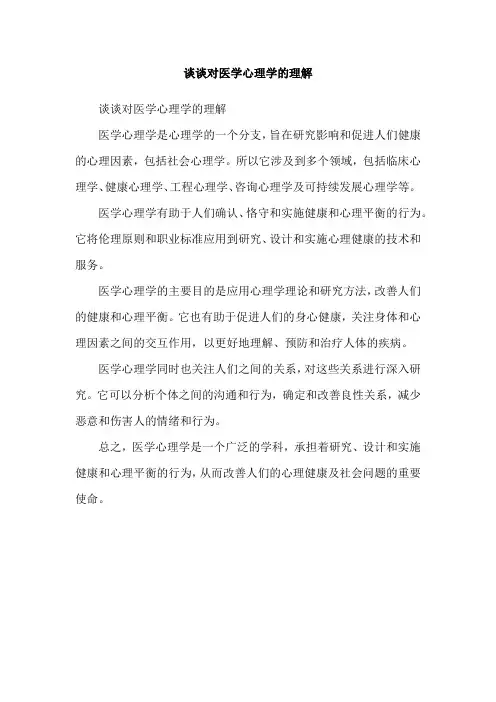 谈谈对医学心理学的理解

谈谈对医学心理学的理解

医学心理学是心理学的一个分支，旨在研究影响和促进人们健康的心理因素，包括社会心理学。所以它涉及到多个领域，包括临床心理学、健康心理学、工程心理学、咨询心理学及可持续发展心理学等。

医学心理学有助于人们确认、恪守和实施健康和心理平衡的行为。它将伦理原则和职业标准应用到研究、设计和实施心理健康的技术和服务。

医学心理学的主要目的是应用心理学理论和研究方法，改善人们的健康和心理平衡。它也有助于促进人们的身心健康，关注身体和心理因素之间的交互作用，以更好地理解、预防和治疗人体的疾病。

医学心理学同时也关注人们之间的关系，对这些关系进行深入研究。它可以分析个体之间的沟通和行为，确定和改善良性关系，减少恶意和伤害人的情绪和行为。

总之，医学心理学是一个广泛的学科，承担着研究、设计和实施健康和心理平衡的行为，从而改善人们的心理健康及社会问题的重要使命。